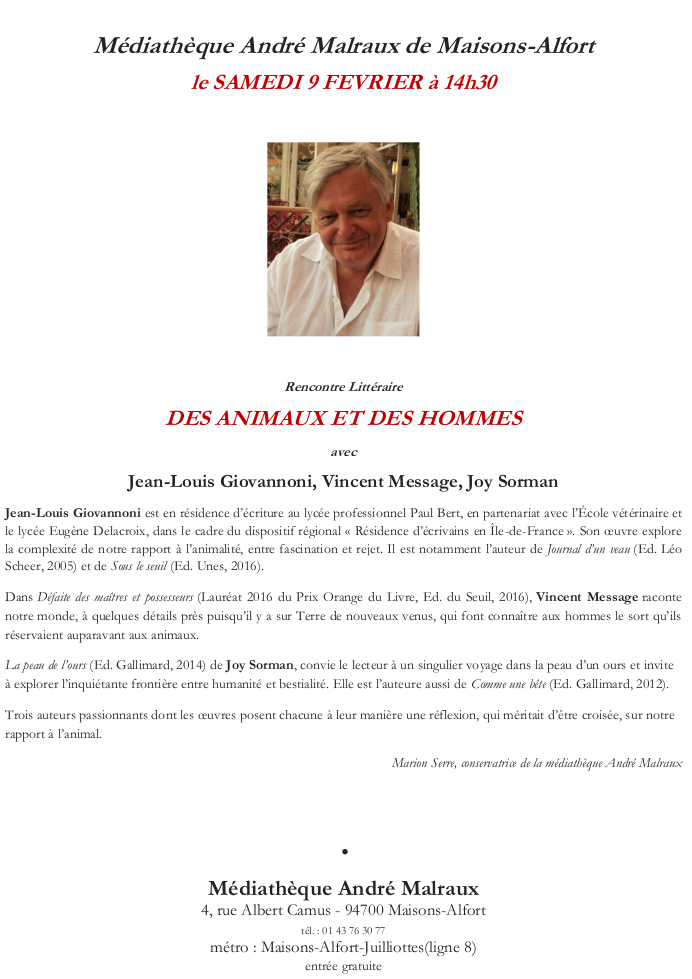 Médiathèque André Malraux de Maisons-Alfort
le SAMEDI 9 FEVRIER à 14h30

Rencontre Littéraire

DES ANIMAUX ET DES HOMMES

avec

Jean-Louis Giovannoni, Vincent Message, Joy Sorman

Jean-Louis Giovannoni est en résidence d'écriture au lycée professionnel Paul Bert, en partenariat avec l'École vétérinaire et le lycée Eugène Delacroix, dans le cadre du dispositif régional « Résidence d'écrivains en Île-de-France ». Son œuvre explore la complexité de notre rapport à l'animalité, entre fascination et rejet. Il est notamment l'auteur de Journal d'un veau (Ed. Léo Scheer, 2005) et de Sous le seuil (Ed. Unes, 2016).

Dans Défaite des maîtres et possesseurs (Lauréat 2016 du Prix Orange du Livre, Ed. du Seuil, 2016), Vincent Message raconte notre monde, à quelques détails près puisqu'il y a sur Terre de nouveaux venus, qui font connaître aux hommes le sort qu'ils réservaient auparavant aux animaux.

La peau de l'ours (Ed. Gallimard, 2014) de Joy Sorman, convie le lecteur à un singulier voyage dans la peau d'un ours et invite à explorer l'inquiétante frontière entre humanité et bestialité. Elle est l'auteure aussi de Comme une bête (Ed. Gallimard, 2012).

Trois auteurs passionnants dont les œuvres posent chacune à leur manière une réflexion, qui méritait d'être croisée, sur notre rapport à l'animal.

Marion Serre, conservatrice de la médiathèque André Malraux

•

Médiathèque André Malraux
4, rue Albert Camus - 94700 Maisons-Alfort
tél. : 01 43 76 30 77
métro : Maisons-Alfort-Juilliottes(ligne 8)
entrée gratuite